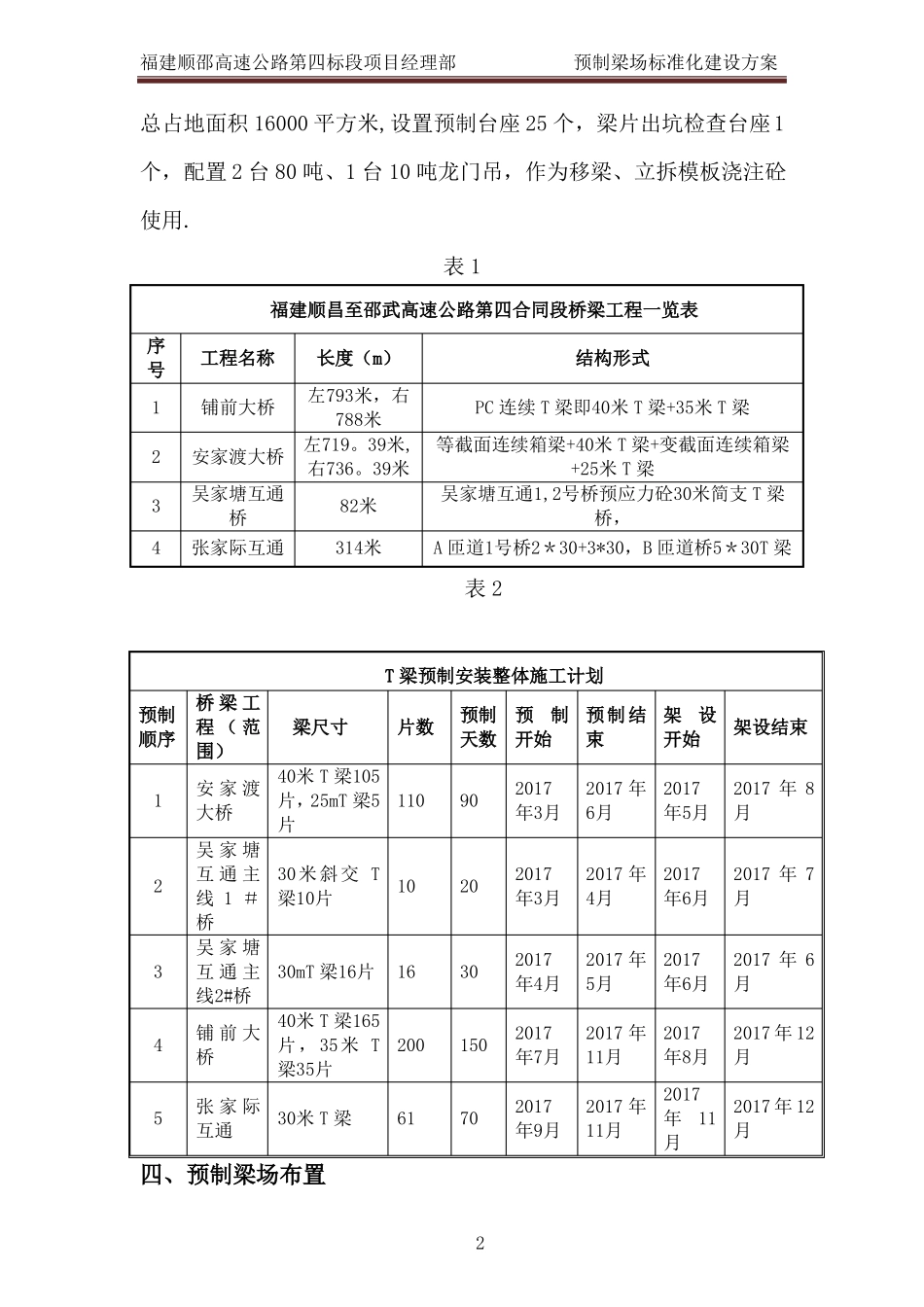 福建顺邵高速公路第四标段项目经理部　　预制梁场标准化建设方案

总占地面积16000平方米,设置预制台座25个，梁片出坑检查台座1个，配置2台80吨、1台10吨龙门吊，作为移梁、立拆模板浇注砼使用.

表1

| 福建顺昌至邵武高速公路第四合同段桥梁工程一览表 | | | |
|---|---|---|---|
| 序号 | 工程名称 | 长度（m） | 结构形式 |
| 1 | 铺前大桥 | 左793米，右788米 | PC连续T梁即40米T梁+35米T梁 |
| 2 | 安家渡大桥 | 左719。39米，右736。39米 | 等截面连续箱梁+40米T梁+变截面连续箱梁+25米T梁 |
| 3 | 吴家塘互通桥 | 82米 | 吴家塘互通1,2号桥预应力砼30米简支T梁桥， |
| 4 | 张家际互通 | 314米 | A匝道1号桥2＊30+3*30，B匝道桥5＊30T梁 |

表2

| T梁预制安装整体施工计划 | | | | | | | | |
|---|---|---|---|---|---|---|---|---|
| 预制顺序 | 桥梁工程（范围） | 梁尺寸 | 片数 | 预制天数 | 预制开始 | 预制结束 | 架设开始 | 架设结束 |
| 1 | 安家渡大桥 | 40米T梁105片，25mT梁5片 | 110 | 90 | 2017年3月 | 2017年6月 | 2017年5月 | 2017年8月 |
| 2 | 吴家塘互通主线1#桥 | 30米斜交T梁10片 | 10 | 20 | 2017年3月 | 2017年4月 | 2017年6月 | 2017年7月 |
| 3 | 吴家塘互通主线2#桥 | 30mT梁16片 | 16 | 30 | 2017年4月 | 2017年5月 | 2017年6月 | 2017年6月 |
| 4 | 铺前大桥 | 40米T梁165片，35米T梁35片 | 200 | 150 | 2017年7月 | 2017年11月 | 2017年8月 | 2017年12月 |
| 5 | 张家际互通 | 30米T梁 | 61 | 70 | 2017年9月 | 2017年11月 | 2017年11月 | 2017年12月 |

四、预制梁场布置

2